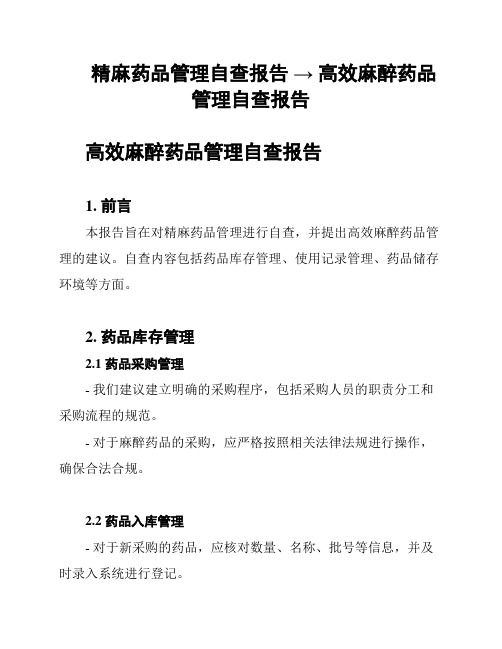 精麻药品管理自查报告 → 高效麻醉药品管理自查报告

高效麻醉药品管理自查报告

1. 前言

本报告旨在对精麻药品管理进行自查，并提出高效麻醉药品管理的建议。自查内容包括药品库存管理、使用记录管理、药品储存环境等方面。

2. 药品库存管理

2.1 药品采购管理

- 我们建议建立明确的采购程序，包括采购人员的职责分工和采购流程的规范。

- 对于麻醉药品的采购，应严格按照相关法律法规进行操作，确保合法合规。

2.2 药品入库管理

- 对于新采购的药品，应核对数量、名称、批号等信息，并及时录入系统进行登记。